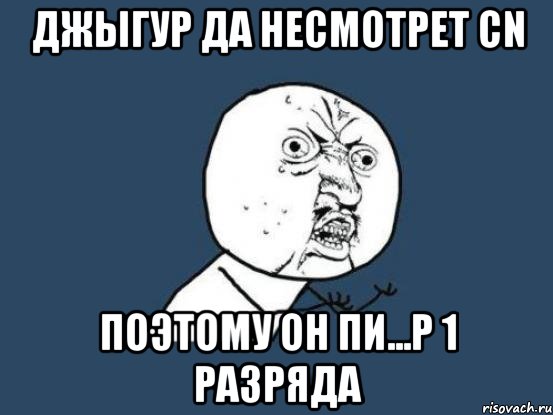 ДЖЫГУР ДА НЕСМОТРЕТ CN

ПОЭТОМУ ОН ПИ...Р 1 РАЗРЯДА

risovach.ru